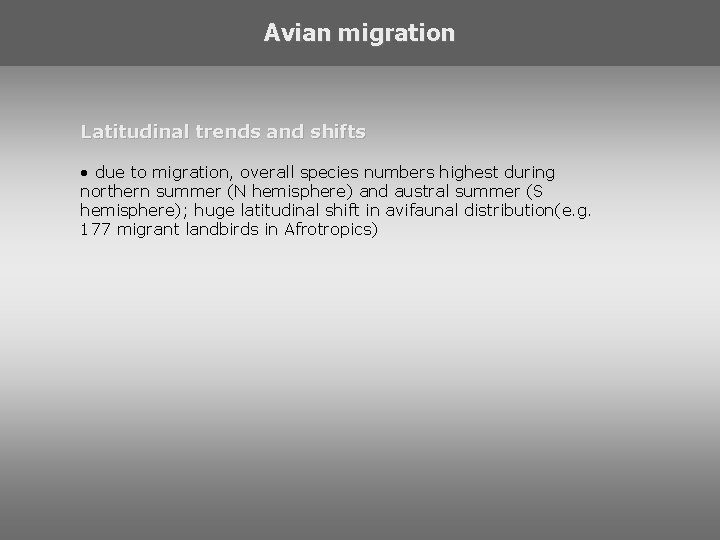 Avian migration

Latitudinal trends and shifts

• due to migration, overall species numbers highest during northern summer (N hemisphere) and austral summer (S hemisphere); huge latitudinal shift in avifaunal distribution(e.g. 177 migrant landbirds in Afrotropics)